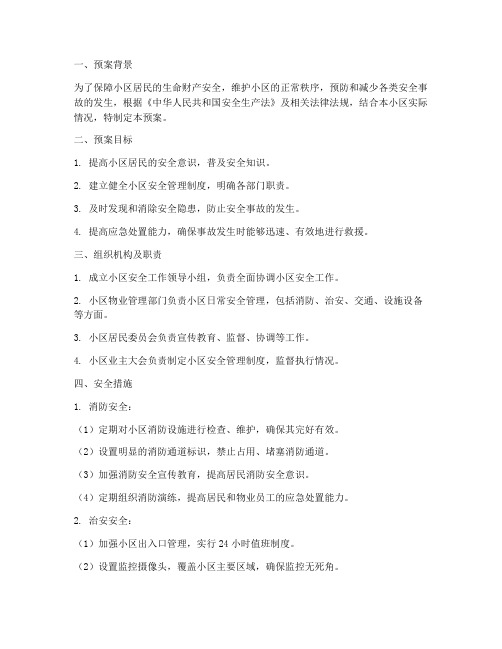 一、预案背景

为了保障小区居民的生命财产安全，维护小区的正常秩序，预防和减少各类安全事故的发生，根据《中华人民共和国安全生产法》及相关法律法规，结合本小区实际情况，特制定本预案。

二、预案目标

1. 提高小区居民的安全意识，普及安全知识。

2. 建立健全小区安全管理制度，明确各部门职责。

3. 及时发现和消除安全隐患，防止安全事故的发生。

4. 提高应急处置能力，确保事故发生时能够迅速、有效地进行救援。

三、组织机构及职责

1. 成立小区安全工作领导小组，负责全面协调小区安全工作。

2. 小区物业管理部门负责小区日常安全管理，包括消防、治安、交通、设施设备等方面。

3. 小区居民委员会负责宣传教育、监督、协调等工作。

4. 小区业主大会负责制定小区安全管理制度，监督执行情况。

四、安全措施

1. 消防安全：

（1）定期对小区消防设施进行检查、维护，确保其完好有效。

（2）设置明显的消防通道标识，禁止占用、堵塞消防通道。

（3）加强消防安全宣传教育，提高居民消防安全意识。

（4）定期组织消防演练，提高居民和物业员工的应急处置能力。

2. 治安安全：

（1）加强小区出入口管理，实行 24 小时值班制度。

（2）设置监控摄像头，覆盖小区主要区域，确保监控无死角。